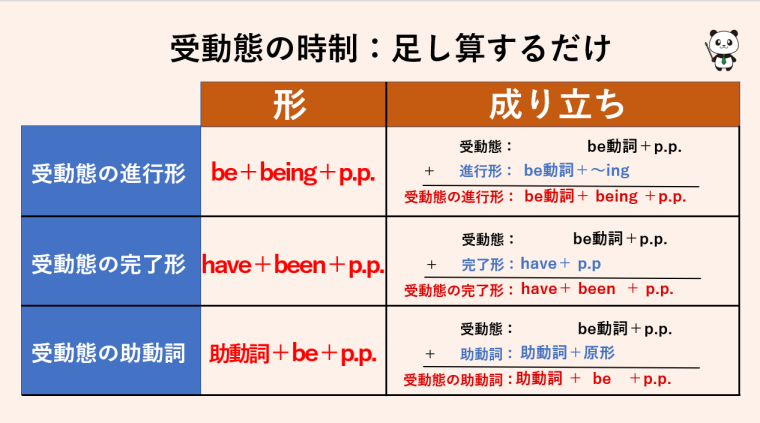 受動態の時制：足し算するだけ

| | 形 | 成り立ち |
|---|---|---|
| 受動態の進行形 | be＋being＋p.p. | 受動態： be動詞＋p.p. ＋ 進行形： be動詞＋～ing 受動態の進行形： be動詞＋ being ＋p.p. |
| 受動態の完了形 | have＋been＋p.p. | 受動態： be動詞＋p.p. ＋ 完了形：have＋ p.p 受動態の完了形：have＋ been ＋ p.p. |
| 受動態の助動詞 | 助動詞＋be＋p.p. | 受動態： be動詞＋p.p. ＋ 助動詞：助動詞＋原形 受動態の助動詞：助動詞 ＋ be ＋p.p. |